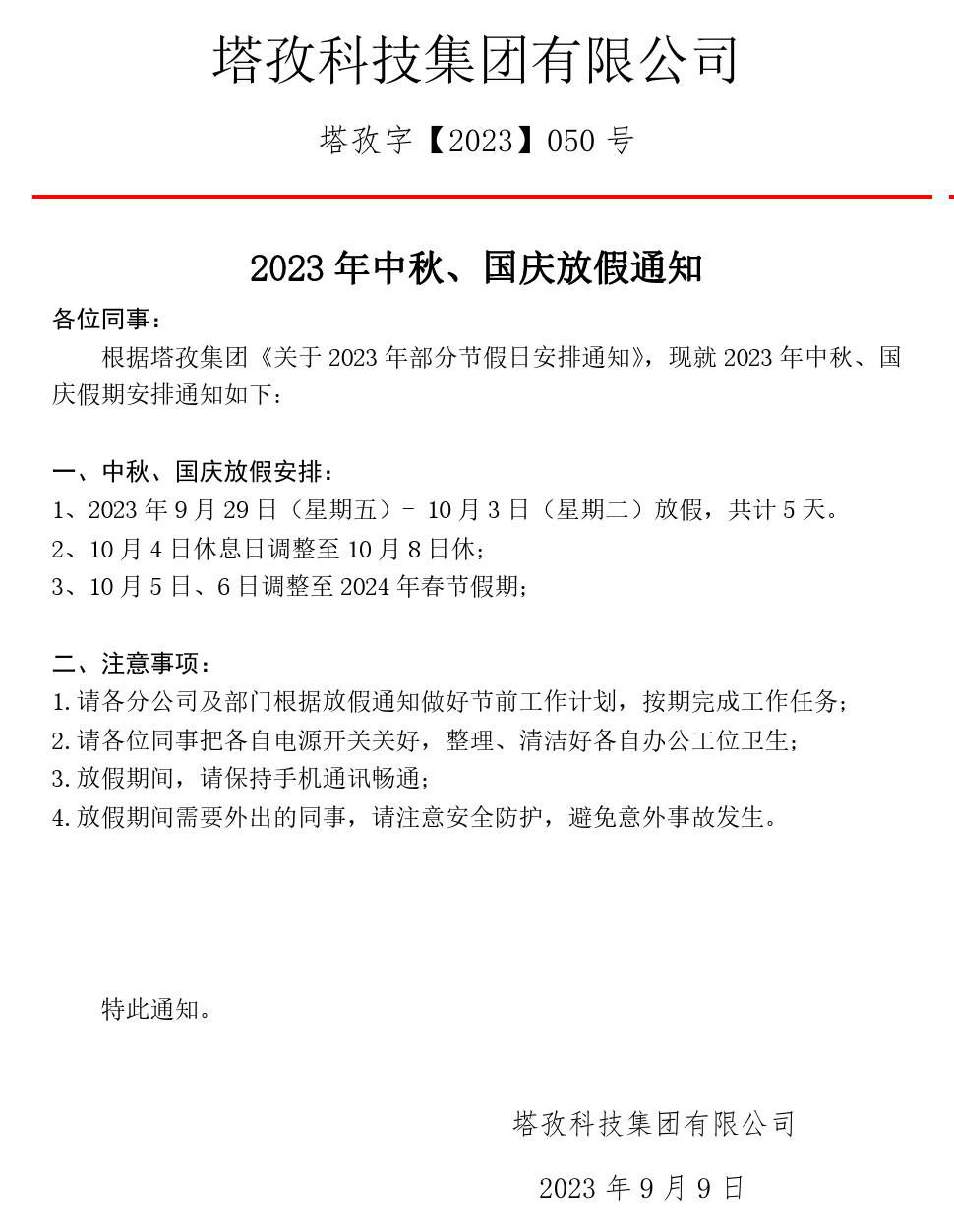 塔孜科技集团有限公司

塔孜字【2023】050 号

2023 年中秋、国庆放假通知

各位同事：

根据塔孜集团《关于 2023 年部分节假日安排通知》，现就 2023 年中秋、国庆假期安排通知如下：

一、中秋、国庆放假安排：

1、2023 年 9 月 29 日（星期五）– 10 月 3 日（星期二）放假，共计 5 天。

2、10 月 4 日休息日调整至 10 月 8 日休；

3、10 月 5 日、6 日调整至 2024 年春节假期；

二、注意事项：

1. 请各分公司及部门根据放假通知做好节前工作计划，按期完成工作任务；

2. 请各位同事把各自电源开关关好，整理、清洁好各自办公工位卫生；

3. 放假期间，请保持手机通讯畅通；

4. 放假期间需要外出的同事，请注意安全防护，避免意外事故发生。

特此通知。

塔孜科技集团有限公司

2023 年 9 月 9 日